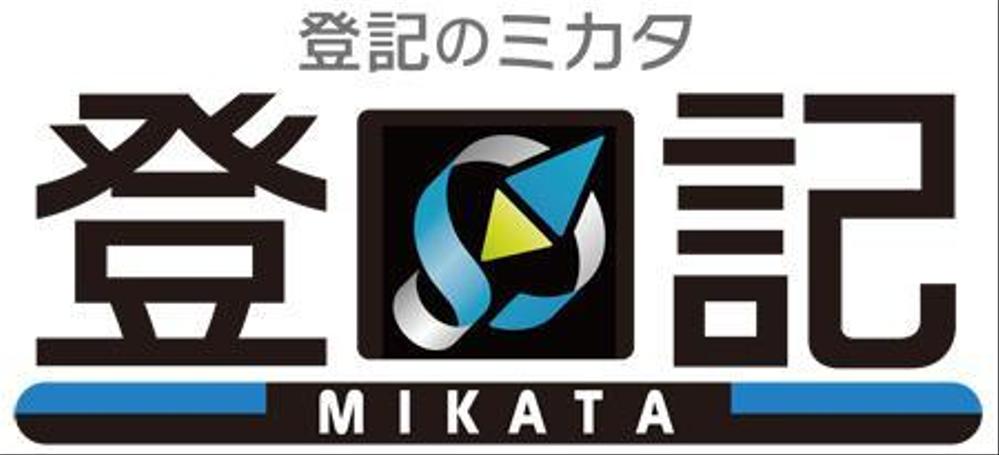 登記のミカタ

登記

MIKATA